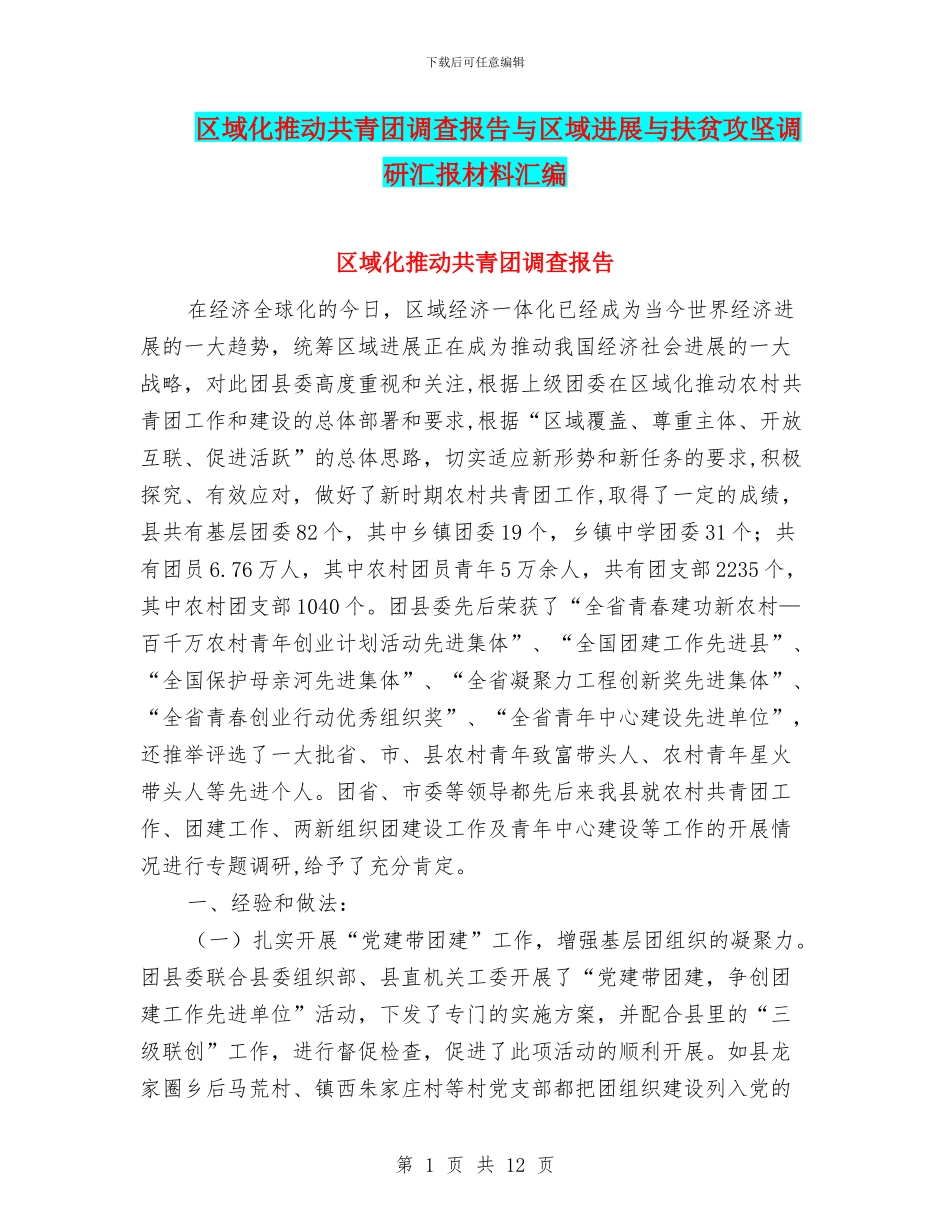 下载后可任意编辑

区域化推动共青团调查报告与区域进展与扶贫攻坚调研汇报材料汇编

区域化推动共青团调查报告

在经济全球化的今日，区域经济一体化已经成为当今世界经济进展的一大趋势，统筹区域进展正在成为推动我国经济社会进展的一大战略，对此团县委高度重视和关注,根据上级团委在区域化推动农村共青团工作和建设的总体部署和要求,根据“区域覆盖、尊重主体、开放互联、促进活跃”的总体思路，切实适应新形势和新任务的要求,积极探究、有效应对，做好了新时期农村共青团工作,取得了一定的成绩，县共有基层团委82个，其中乡镇团委19个，乡镇中学团委31个；共有团员6.76万人，其中农村团员青年5万余人，共有团支部2235个，其中农村团支部1040个。团县委先后荣获了“全省青春建功新农村—百千万农村青年创业计划活动先进集体”、“全国团建工作先进县”、“全国保护母亲河先进集体”、“全省凝聚力工程创新奖先进集体”、“全省青春创业行动优秀组织奖”、“全省青年中心建设先进单位”，还推举评选了一大批省、市、县农村青年致富带头人、农村青年星火带头人等先进个人。团省、市委等领导都先后来我县就农村共青团工作、团建工作、两新组织团建设工作及青年中心建设等工作的开展情况进行专题调研,给予了充分肯定。

一、经验和做法：

（一）扎实开展“党建带团建”工作，增强基层团组织的凝聚力。团县委联合县委组织部、县直机关工委开展了“党建带团建，争创团建工作先进单位”活动，下发了专门的实施方案，并配合县里的“三级联创”工作，进行督促检查，促进了此项活动的顺利开展。如县龙家圈乡后马荒村、镇西朱家庄村等村党支部都把团组织建设列入党的

第 1 页 共 12 页